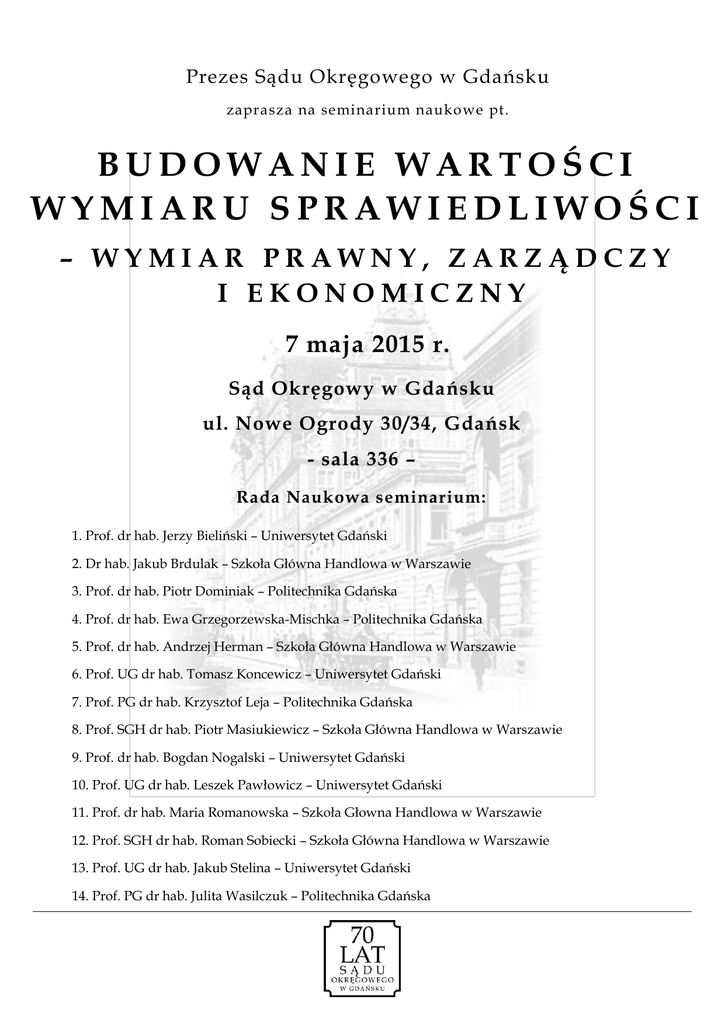 Prezes Sądu Okręgowego w Gdańsku

zaprasza na seminarium naukowe pt.

BUDOWANIE WARTOŚCI WYMIARU SPRAWIEDLIWOŚCI

– WYMIAR PRAWNY, ZARZĄDCZY I EKONOMICZNY

7 maja 2015 r.

Sąd Okręgowy w Gdańsku

ul. Nowe Ogrody 30/34, Gdańsk

- sala 336 –

Rada Naukowa seminarium:

1. Prof. dr hab. Jerzy Bieliński – Uniwersytet Gdański
2. Dr hab. Jakub Brdulak – Szkoła Główna Handlowa w Warszawie
3. Prof. dr hab. Piotr Dominiak – Politechnika Gdańska
4. Prof. dr hab. Ewa Grzegorzewska-Mischka – Politechnika Gdańska
5. Prof. dr hab. Andrzej Herman – Szkoła Główna Handlowa w Warszawie
6. Prof. UG dr hab. Tomasz Koncewicz – Uniwersytet Gdański
7. Prof. PG dr hab. Krzysztof Leja – Politechnika Gdańska
8. Prof. SGH dr hab. Piotr Masiukiewicz – Szkoła Główna Handlowa w Warszawie
9. Prof. dr hab. Bogdan Nogalski – Uniwersytet Gdański
10. Prof. UG dr hab. Leszek Pawłowicz – Uniwersytet Gdański
11. Prof. dr hab. Maria Romanowska – Szkoła Głowna Handlowa w Warszawie
12. Prof. SGH dr hab. Roman Sobiecki – Szkoła Główna Handlowa w Warszawie
13. Prof. UG dr hab. Jakub Stelina – Uniwersytet Gdański
14. Prof. PG dr hab. Julita Wasilczuk – Politechnika Gdańska

70 LAT SĄDU OKRĘGOWEGO W GDAŃSKU